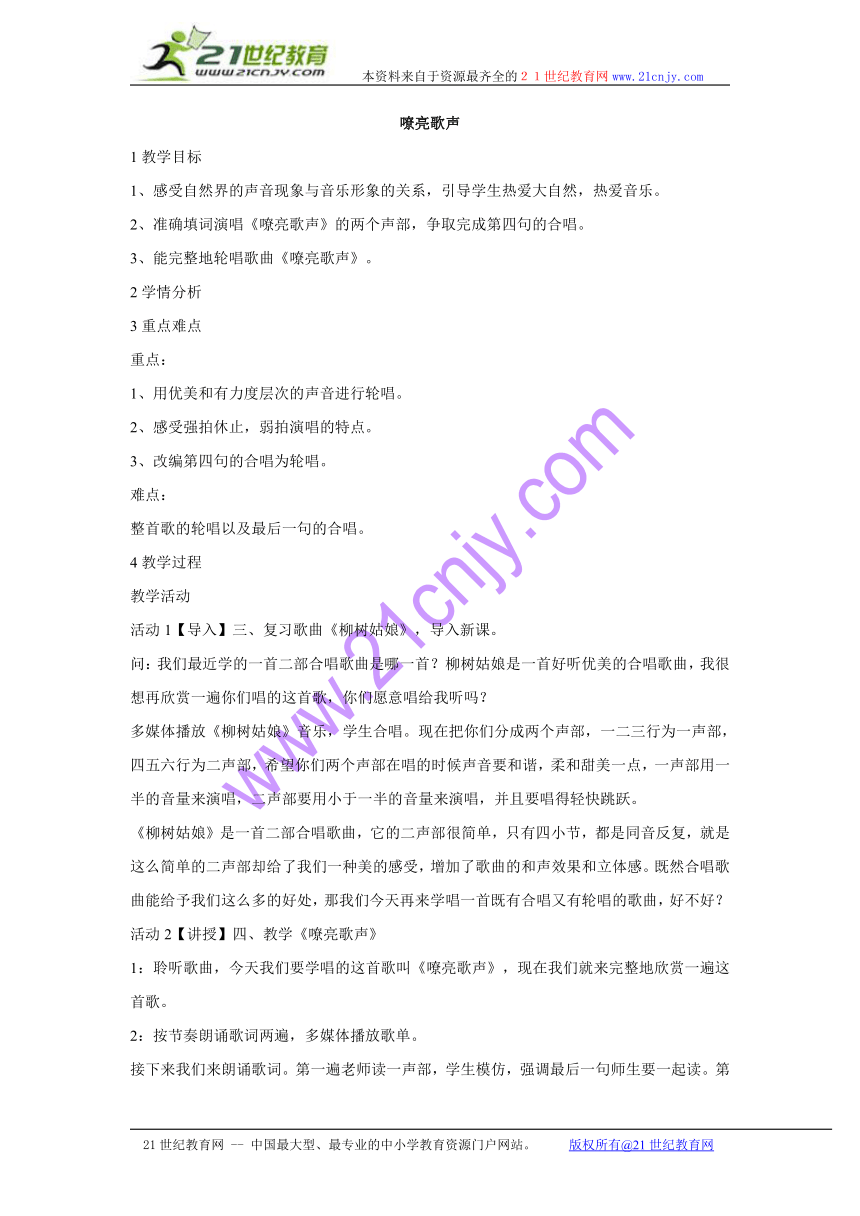 21世纪教育
www.21cnjy.com
本资料来自于资源最齐全的２１世纪教育网 www.21cnjy.com

嘹亮歌声

1 教学目标

1、感受自然界的声音现象与音乐形象的关系，引导学生热爱大自然，热爱音乐。

2、准确填词演唱《嘹亮歌声》的两个声部，争取完成第四句的合唱。

3、能完整地轮唱歌曲《嘹亮歌声》。

2 学情分析

3 重点难点

重点：

1、用优美和有力度层次的声音进行轮唱。

2、感受强拍休止，弱拍演唱的特点。

3、改编第四句的合唱为轮唱。

难点：

整首歌的轮唱以及最后一句的合唱。

4 教学过程

教学活动

活动 1【导入】三、复习歌曲《柳树姑娘》，导入新课。

问：我们最近学的一首二部合唱歌曲是哪一首？柳树姑娘是一首好听优美的合唱歌曲，我很想再欣赏一遍你们唱的这首歌，你们愿意唱给我听吗？

多媒体播放《柳树姑娘》音乐，学生合唱。现在把你们分成两个声部，一二三行为一声部，四五六行为二声部，希望你们两个声部在唱的时候声音要和谐，柔和甜美一点，一声部用一半的音量来演唱，二声部要用小于一半的音量来演唱，并且要唱得轻快跳跃。

《柳树姑娘》是一首二部合唱歌曲，它的二声部很简单，只有四小节，都是同音反复，就是这么简单的二声部却给了我们一种美的感受，增加了歌曲的和声效果和立体感。既然合唱歌曲能给予我们这么多的好处，那我们今天再来学唱一首既有合唱又有轮唱的歌曲，好不好？

活动 2【讲授】四、教学《嘹亮歌声》

1：聆听歌曲，今天我们要学唱的这首歌叫《嘹亮歌声》，现在我们就来完整地欣赏一遍这首歌。

2：按节奏朗诵歌词两遍，多媒体播放歌单。

接下来我们来朗诵歌词。第一遍老师读一声部，学生模仿，强调最后一句师生要一起读。第

www.21cnjy.com

21 世纪教育网 -- 中国最大型、最专业的中小学教育资源门户网站。 版权所有@21 世纪教育网